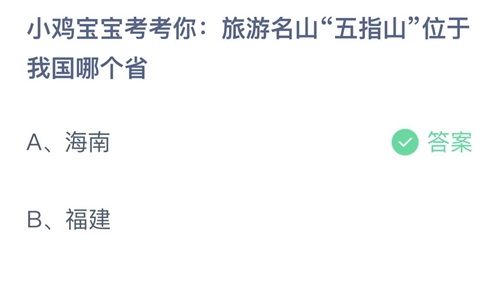 小鸡宝宝考考你：旅游名山“五指山”位于我国哪个省

A、海南

答案

B、福建